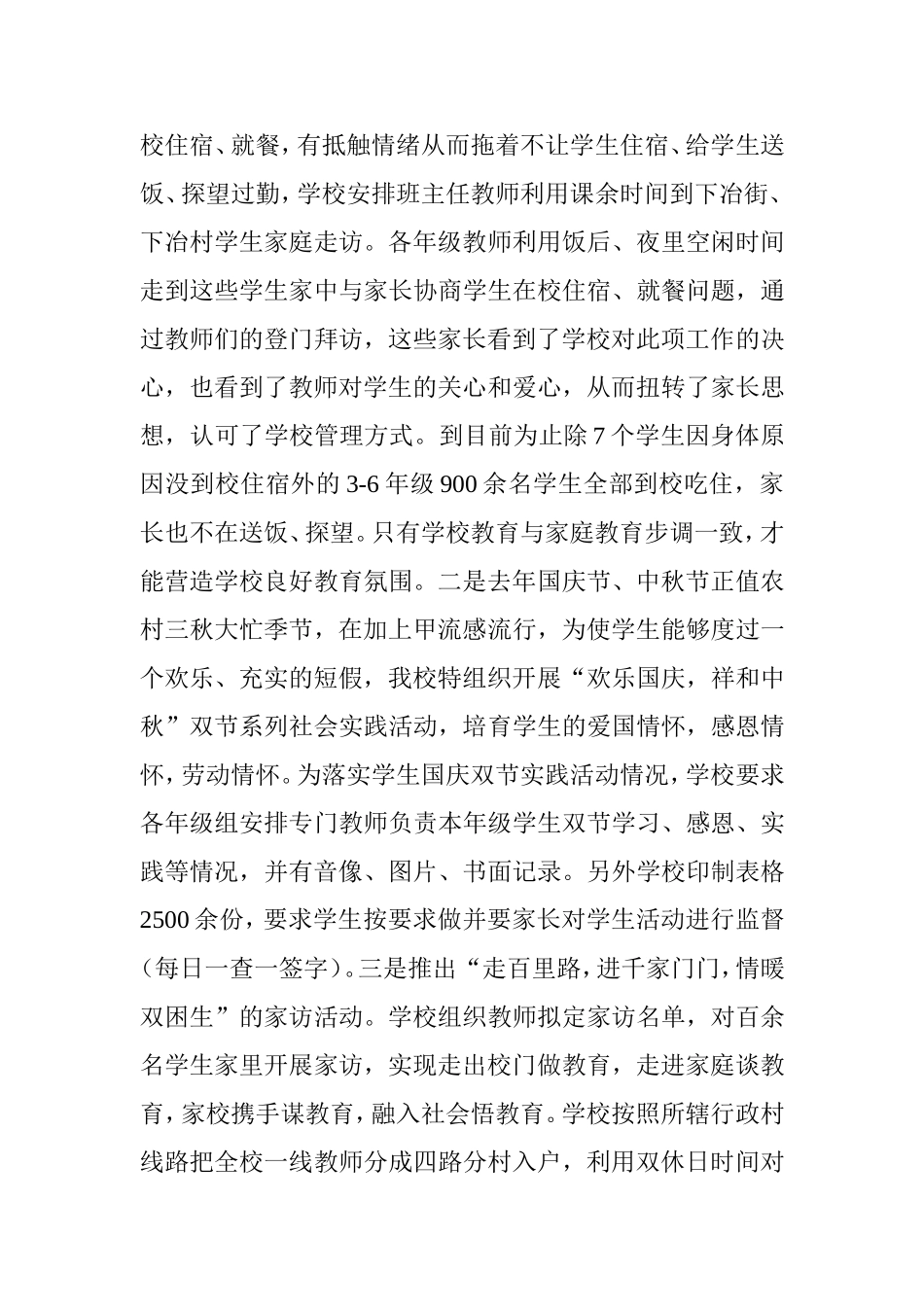 校住宿、就餐，有抵触情绪从而拖着不让学生住宿、给学生送饭、探望过勤，学校安排班主任教师利用课余时间到下冶街、下冶村学生家庭走访。各年级教师利用饭后、夜里空闲时间走到这些学生家中与家长协商学生在校住宿、就餐问题，通过教师们的登门拜访，这些家长看到了学校对此项工作的决心，也看到了教师对学生的关心和爱心，从而扭转了家长思想，认可了学校管理方式。到目前为止除 7 个学生因身体原因没到校住宿外的 3-6 年级 900 余名学生全部到校吃住，家长也不在送饭、探望。只有学校教育与家庭教育步调一致，才能营造学校良好教育氛围。二是去年国庆节、中秋节正值农村三秋大忙季节，在加上甲流感流行，为使学生能够度过一个欢乐、充实的短假，我校特组织开展“欢乐国庆，祥和中秋”双节系列社会实践活动，培育学生的爱国情怀，感恩情怀，劳动情怀。为落实学生国庆双节实践活动情况，学校要求各年级组安排专门教师负责本年级学生双节学习、感恩、实践等情况，并有音像、图片、书面记录。另外学校印制表格 2500 余份，要求学生按要求做并要家长对学生活动进行监督（每日一查一签字）。三是推出“走百里路，进千家门门，情暖双困生”的家访活动。学校组织教师拟定家访名单，对百余名学生家里开展家访，实现走出校门做教育，走进家庭谈教育，家校携手谋教育，融入社会悟教育。学校按照所辖行政村线路把全校一线教师分成四路分村入户，利用双休日时间对